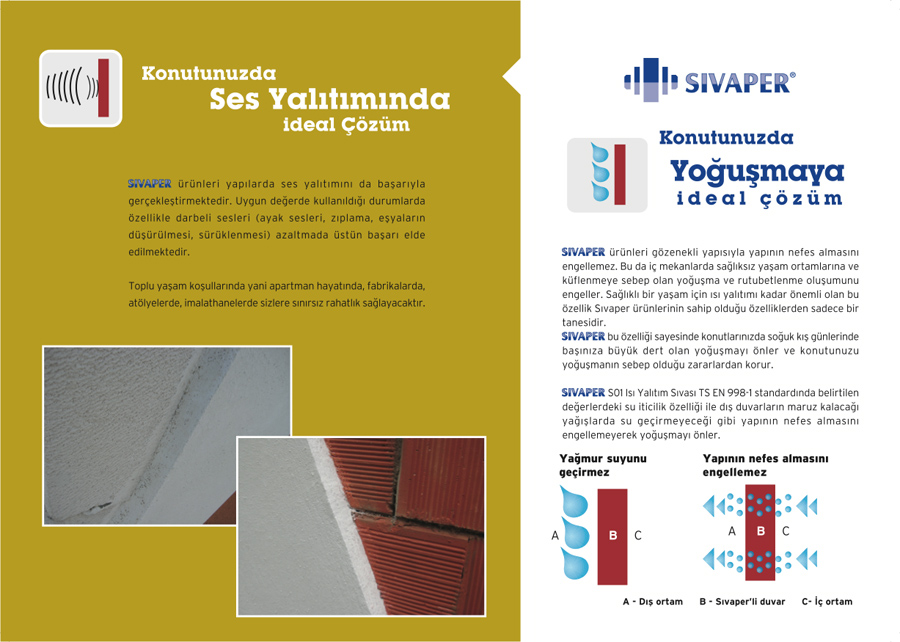 Konutunuzda
Ses Yalıtımında
ideal Çözüm

SIVAPER ürünleri yapılarda ses yalıtımını da başarıyla gerçekleştirmektedir. Uygun değerde kullanıldığı durumlarda özellikle darbeli sesleri (ayak sesleri, zıplama, eşyaların düşürülmesi, sürüklenmesi) azaltmada üstün başarı elde edilmektedir.

Toplu yaşam koşullarında yani apartman hayatında, fabrikalarda, atölyelerde, imalathanelerde sizlere sınırsız rahatlık sağlayacaktır.

SIVAPER®

Konutunuzda
Yoğuşmaya
ideal çözüm

SIVAPER ürünleri gözenekli yapısıyla yapının nefes almasını engellemez. Bu da iç mekanlarda sağlıksız yaşam ortamlarına ve küflenmeye sebep olan yoğuşma ve rutubetlenme oluşumunu engeller. Sağlıklı bir yaşam için ısı yalıtımı kadar önemli olan bu özellik Sıvaper ürünlerinin sahip olduğu özelliklerden sadece bir tanesidir.
SIVAPER bu özelliği sayesinde konutlarınızda soğuk kış günlerinde başınıza büyük dert olan yoğuşmayı önler ve konutunuzu yoğuşmanın sebep olduğu zararlardan korur.

SIVAPER S01 Isı Yalıtım Sıvası TS EN 998-1 standardında belirtilen değerlerdeki su iticilik özelliği ile dış duvarların maruz kalacağı yağışlarda su geçirmeyeceği gibi yapının nefes almasını engellemeyerek yoğuşmayı önler.

Yağmur suyunu geçirmez

A B C

Yapının nefes almasını engellemez

A B C

A - Dış ortam B - Sıvaper'li duvar C- İç ortam